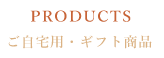 PRODUCTS
ご自宅用・ギフト商品